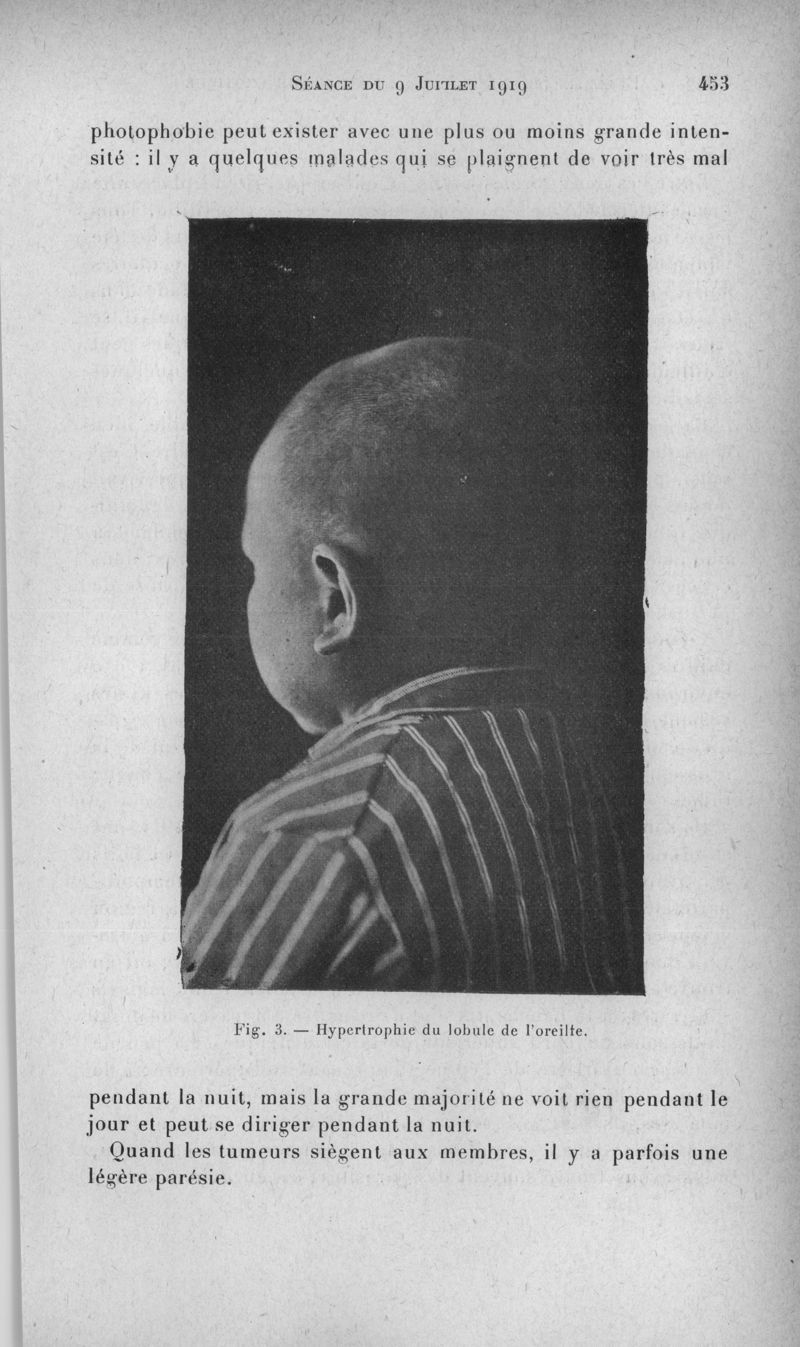 Séance du 9 Juillet 1919 453

photophobie peut exister avec une plus ou moins grande intensité : il y a quelques malades qui se plaignent de voir très mal

Fig. 3. — Hypertrophie du lobule de l'oreille.

pendant la nuit, mais la grande majorité ne voit rien pendant le jour et peut se diriger pendant la nuit.

Quand les tumeurs siègent aux membres, il y a parfois une légère parésie.